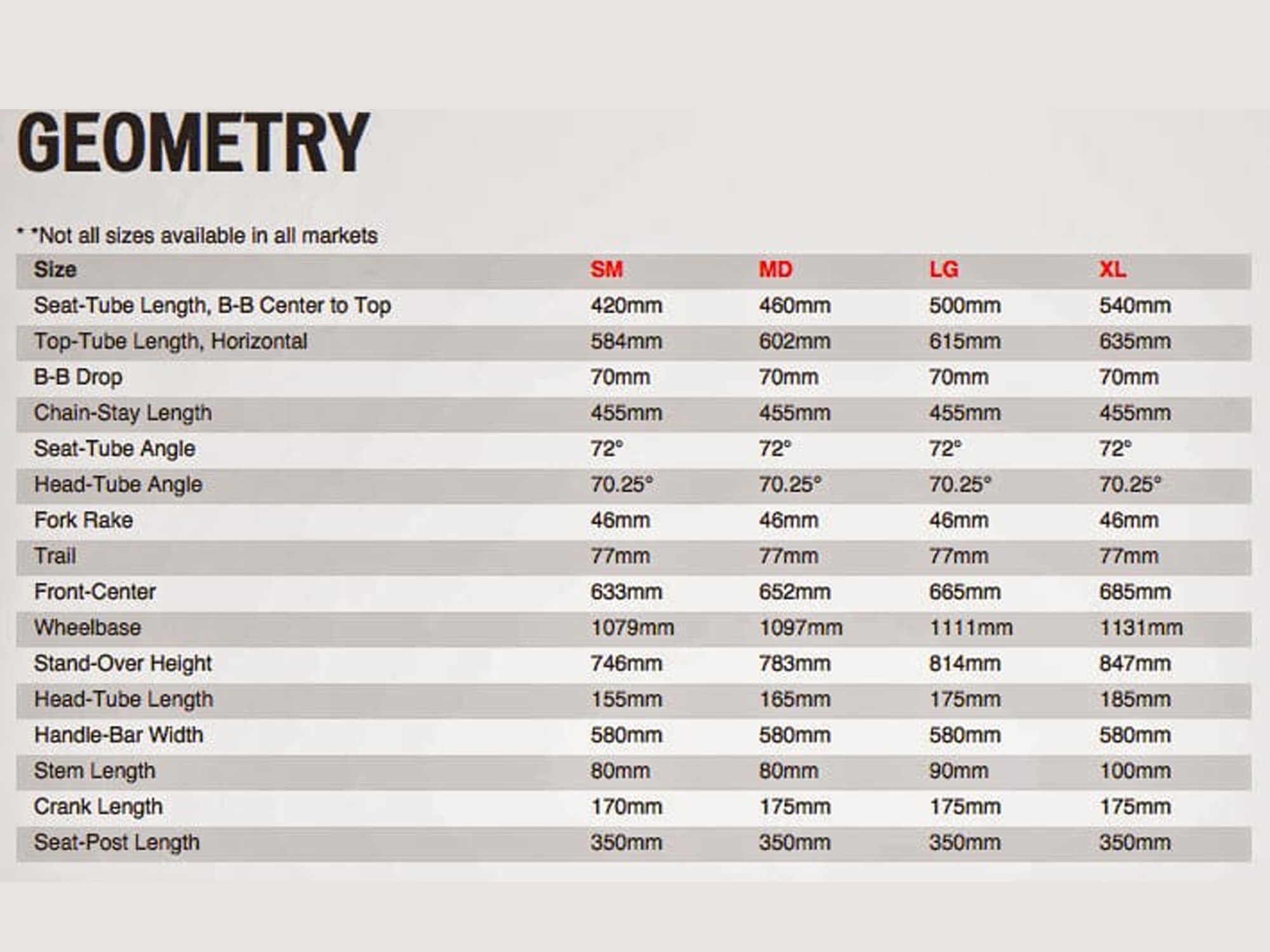 GEOMETRY

* *Not all sizes available in all markets

| Size | SM | MD | LG | XL |
|---|---|---|---|---|
| Seat-Tube Length, B-B Center to Top | 420mm | 460mm | 500mm | 540mm |
| Top-Tube Length, Horizontal | 584mm | 602mm | 615mm | 635mm |
| B-B Drop | 70mm | 70mm | 70mm | 70mm |
| Chain-Stay Length | 455mm | 455mm | 455mm | 455mm |
| Seat-Tube Angle | 72° | 72° | 72° | 72° |
| Head-Tube Angle | 70.25° | 70.25° | 70.25° | 70.25° |
| Fork Rake | 46mm | 46mm | 46mm | 46mm |
| Trail | 77mm | 77mm | 77mm | 77mm |
| Front-Center | 633mm | 652mm | 665mm | 685mm |
| Wheelbase | 1079mm | 1097mm | 1111mm | 1131mm |
| Stand-Over Height | 746mm | 783mm | 814mm | 847mm |
| Head-Tube Length | 155mm | 165mm | 175mm | 185mm |
| Handle-Bar Width | 580mm | 580mm | 580mm | 580mm |
| Stem Length | 80mm | 80mm | 90mm | 100mm |
| Crank Length | 170mm | 175mm | 175mm | 175mm |
| Seat-Post Length | 350mm | 350mm | 350mm | 350mm |